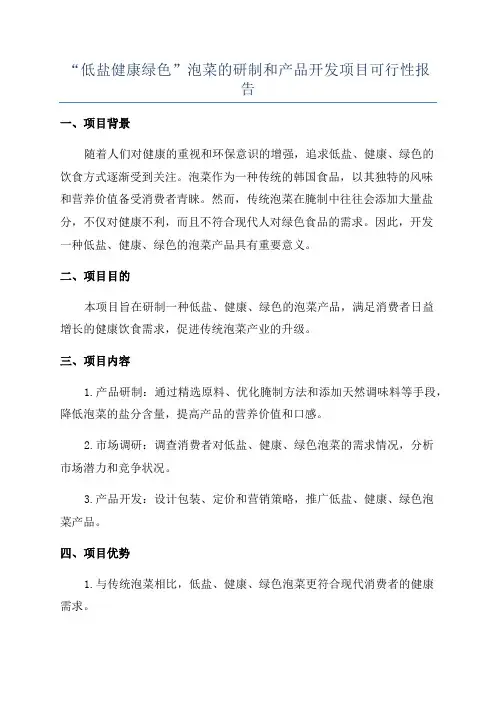 “低盐健康绿色”泡菜的研制和产品开发项目可行性报告

一、项目背景

随着人们对健康的重视和环保意识的增强，追求低盐、健康、绿色的饮食方式逐渐受到关注。泡菜作为一种传统的韩国食品，以其独特的风味和营养价值备受消费者青睐。然而，传统泡菜在腌制中往往会添加大量盐分，不仅对健康不利，而且不符合现代人对绿色食品的需求。因此，开发一种低盐、健康、绿色的泡菜产品具有重要意义。

二、项目目的

本项目旨在研制一种低盐、健康、绿色的泡菜产品，满足消费者日益增长的健康饮食需求，促进传统泡菜产业的升级。

三、项目内容

1.产品研制：通过精选原料、优化腌制方法和添加天然调味料等手段，降低泡菜的盐分含量，提高产品的营养价值和口感。

2.市场调研：调查消费者对低盐、健康、绿色泡菜的需求情况，分析市场潜力和竞争状况。

3.产品开发：设计包装、定价和营销策略，推广低盐、健康、绿色泡菜产品。

四、项目优势

1.与传统泡菜相比，低盐、健康、绿色泡菜更符合现代消费者的健康需求。